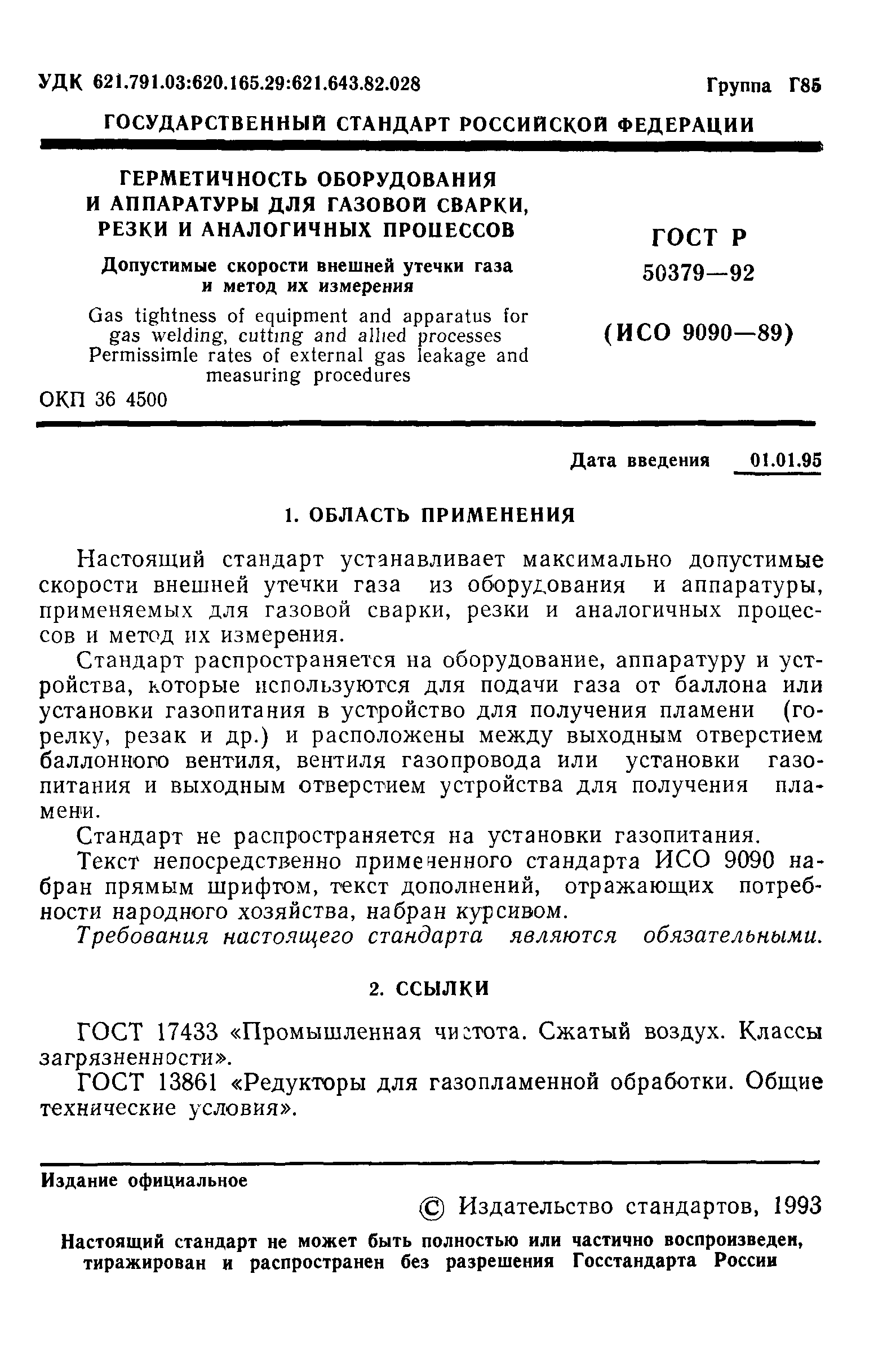 УДК 621.791.03:620.165.29:621.643.82.028 Группа Г85

ГОСУДАРСТВЕННЫЙ СТАНДАРТ РОССИЙСКОЙ ФЕДЕРАЦИИ

ГЕРМЕТИЧНОСТЬ ОБОРУДОВАНИЯ И АППАРАТУРЫ ДЛЯ ГАЗОВОЙ СВАРКИ, РЕЗКИ И АНАЛОГИЧНЫХ ПРОЦЕССОВ

Допустимые скорости внешней утечки газа и метод их измерения

Gas tightness of equipment and apparatus for gas welding, cutting and allied processes Permissimle rates of external gas leakage and measuring procedures

ОКП 36 4500

ГОСТ Р 50379—92

(ИСО 9090—89)

Дата введения 01.01.95

1. ОБЛАСТЬ ПРИМЕНЕНИЯ

Настоящий стандарт устанавливает максимально допустимые скорости внешней утечки газа из оборудования и аппаратуры, применяемых для газовой сварки, резки и аналогичных процессов и метод их измерения.

Стандарт распространяется на оборудование, аппаратуру и устройства, которые используются для подачи газа от баллона или установки газопитания в устройство для получения пламени (горелку, резак и др.) и расположены между выходным отверстием баллонного вентиля, вентиля газопровода или установки газопитания и выходным отверстием устройства для получения пламени.

Стандарт не распространяется на установки газопитания.

Текст непосредственно примененного стандарта ИСО 9090 набран прямым шрифтом, текст дополнений, отражающих потребности народного хозяйства, набран курсивом.

Требования настоящего стандарта являются обязательными.

2. ССЫЛКИ

ГОСТ 17433 «Промышленная чистота. Сжатый воздух. Классы загрязненности».

ГОСТ 13861 «Редукторы для газопламенной обработки. Общие технические условия».

Издание официальное

© Издательство стандартов, 1993

Настоящий стандарт не может быть полностью или частично воспроизведен, тиражирован и распространен без разрешения Госстандарта России